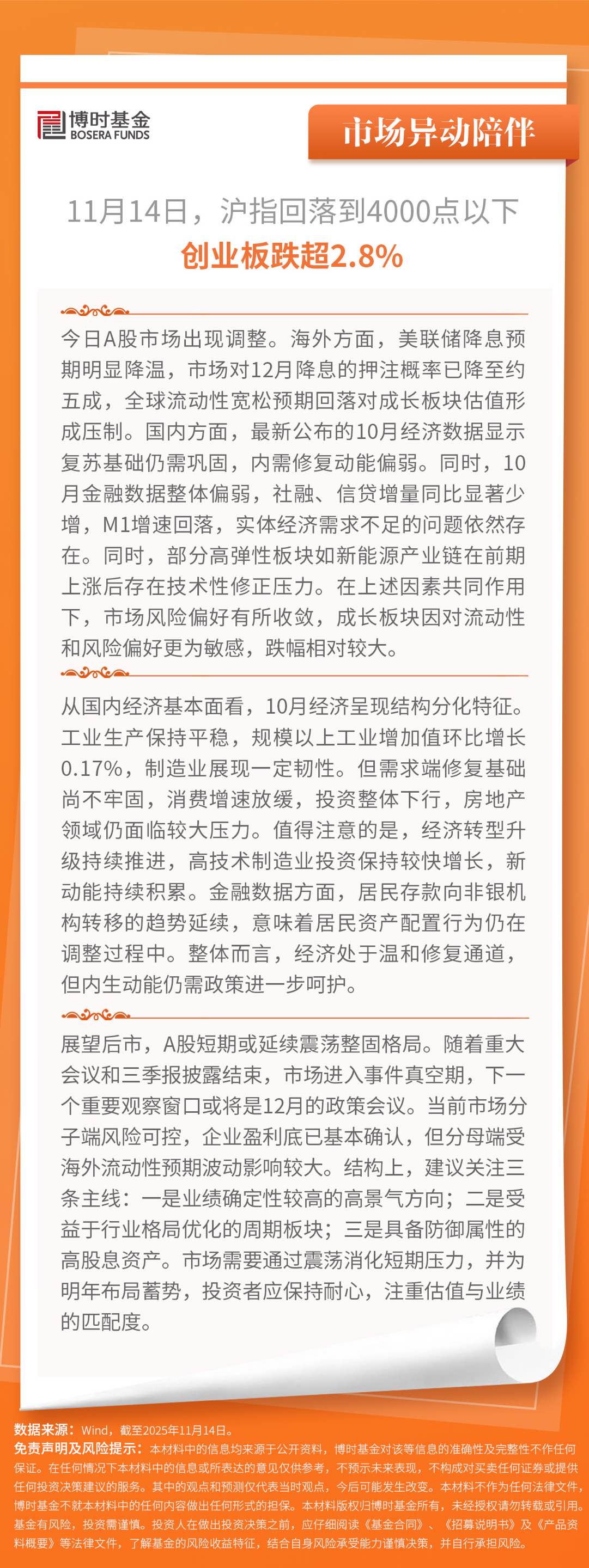 博时基金
BOSERA FUNDS

市场异动陪伴

11月14日，沪指回落到4000点以下
创业板跌超2.8%

今日A股市场出现调整。海外方面，美联储降息预期明显降温，市场对12月降息的押注概率已降至约五成，全球流动性宽松预期回落对成长板块估值形成压制。国内方面，最新公布的10月经济数据显示复苏基础仍需巩固，内需修复动能偏弱。同时，10月金融数据整体偏弱，社融、信贷增量同比显著少增，M1增速回落，实体经济需求不足的问题依然存在。同时，部分高弹性板块如新能源产业链在前期上涨后存在技术性修正压力。在上述因素共同作用下，市场风险偏好有所收敛，成长板块因对流动性和风险偏好更为敏感，跌幅相对较大。

从国内经济基本面看，10月经济呈现结构分化特征。工业生产保持平稳，规模以上工业增加值环比增长0.17%，制造业展现一定韧性。但需求端修复基础尚不牢固，消费增速放缓，投资整体下行，房地产领域仍面临较大压力。值得注意的是，经济转型升级持续推进，高技术制造业投资保持较快增长，新动能持续积累。金融数据方面，居民存款向非银机构转移的趋势延续，意味着居民资产配置行为仍在调整过程中。整体而言，经济处于温和修复通道，但内生动能仍需政策进一步呵护。

展望后市，A股短期或延续震荡整固格局。随着重大会议和三季报披露结束，市场进入事件真空期，下一个重要观察窗口或将是12月的政策会议。当前市场分子端风险可控，企业盈利底已基本确认，但分母端受海外流动性预期波动影响较大。结构上，建议关注三条主线：一是业绩确定性较高的高景气方向；二是受益于行业格局优化的周期板块；三是具备防御属性的高股息资产。市场需要通过震荡消化短期压力，并为明年布局蓄势，投资者应保持耐心，注重估值与业绩的匹配度。

数据来源：Wind，截至2025年11月14日。
免责声明及风险提示：本材料中的信息均来源于公开资料，博时基金对该等信息的准确性及完整性不作任何保证。在任何情况下本材料中的信息或所表达的意见仅供参考，不预示未来表现，不构成对买卖任何证券或提供任何投资决策建议的服务。其中的观点和预测仅代表当时观点，今后可能发生改变。本材料不作为任何法律文件，博时基金不就本材料中的任何内容做出任何形式的担保。本材料版权归博时基金所有，未经授权请勿转载或引用。基金有风险，投资需谨慎。投资人在做出投资决策之前，应仔细阅读《基金合同》、《招募说明书》及《产品资料概要》等法律文件，了解基金的风险收益特征，结合自身风险承受能力谨慎决策，并自行承担风险。